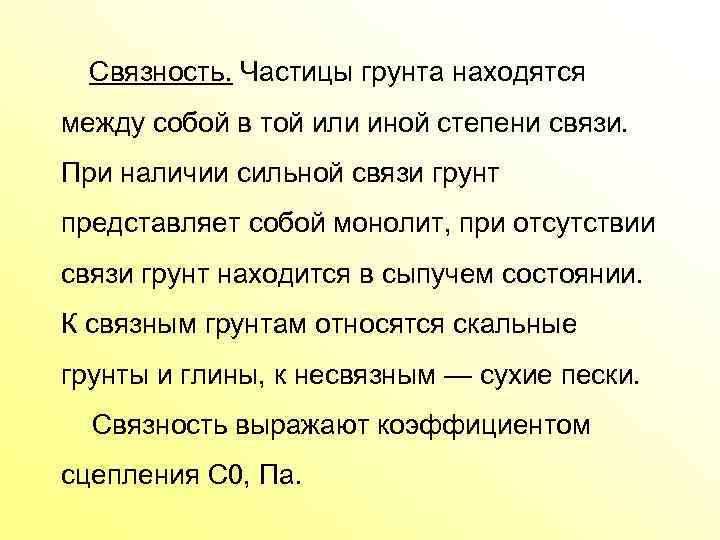 Связность. Частицы грунта находятся между собой в той или иной степени связи. При наличии сильной связи грунт представляет собой монолит, при отсутствии связи грунт находится в сыпучем состоянии. К связным грунтам относятся скальные грунты и глины, к несвязным — сухие пески.

Связность выражают коэффициентом сцепления С0, Па.